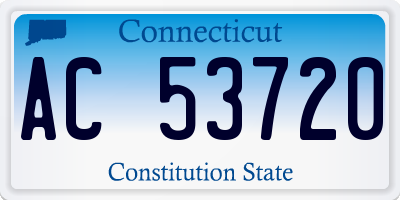 Connecticut

AC 53720

Constitution State